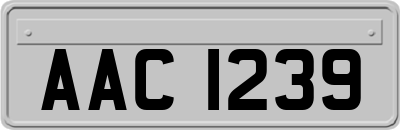 AAC 1239